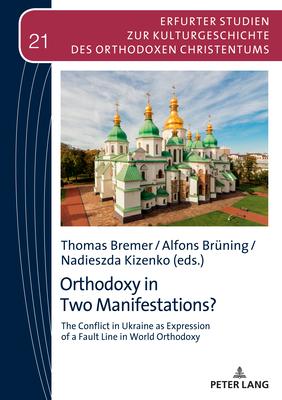 21
ERFURTER STUDIEN
ZUR KULTURGESCHICHTE
DES ORTHODOXEN CHRISTENTUMS

Thomas Bremer / Alfons Brüning / Nadieszda Kizenko (eds.)

Orthodoxy in Two Manifestations?

The Conflict in Ukraine as Expression of a Fault Line in World Orthodoxy

PETER LANG